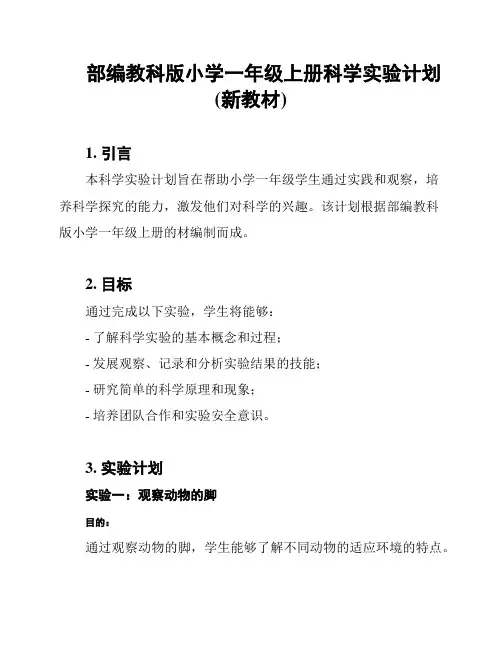 部编教科版小学一年级上册科学实验计划（新教材）

1. 引言

本科学实验计划旨在帮助小学一年级学生通过实践和观察，培养科学探究的能力，激发他们对科学的兴趣。该计划根据部编教科版小学一年级上册的材编制而成。

2. 目标

通过完成以下实验，学生将能够：

- 了解科学实验的基本概念和过程；

- 发展观察、记录和分析实验结果的技能；

- 研究简单的科学原理和现象；

- 培养团队合作和实验安全意识。

3. 实验计划

实验一：观察动物的脚

目的：

通过观察动物的脚，学生能够了解不同动物的适应环境的特点。